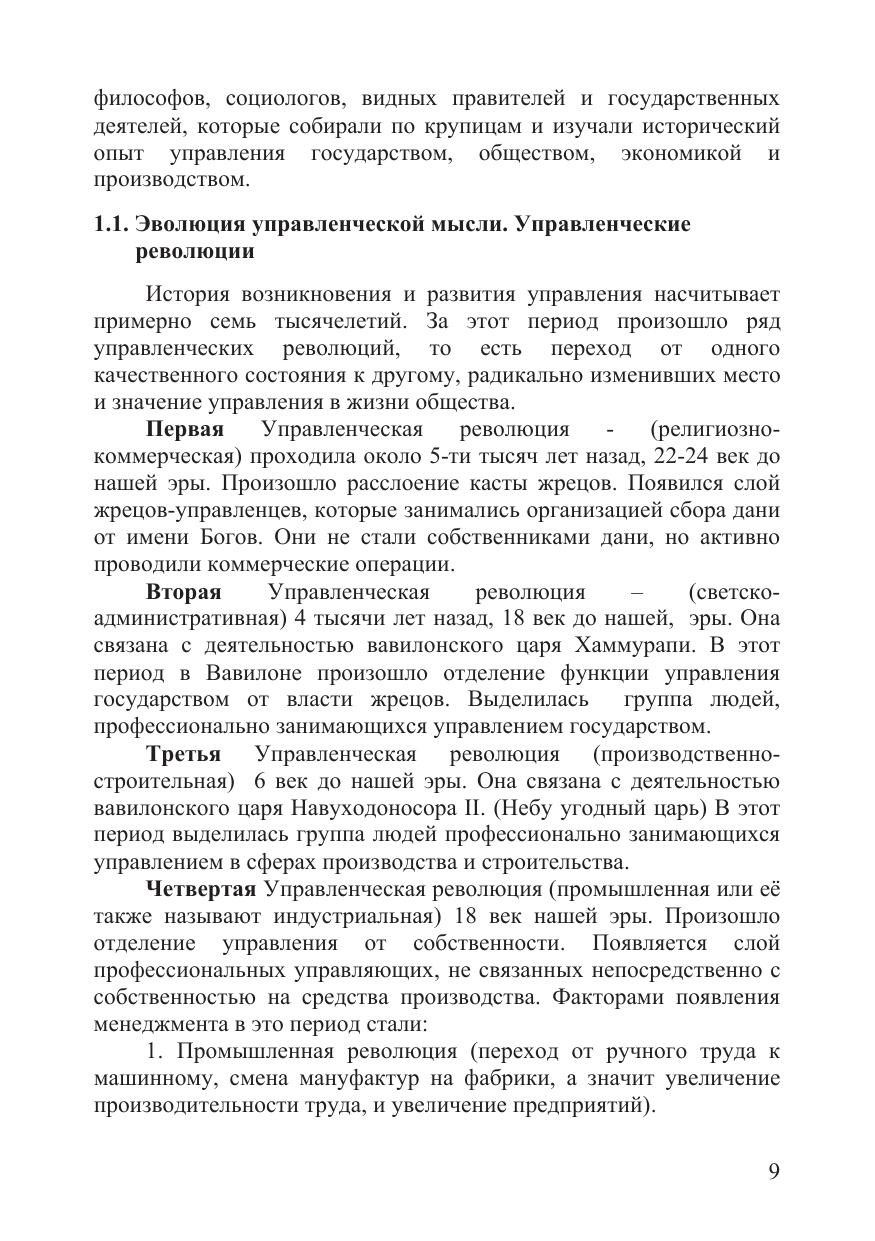 философов, социологов, видных правителей и государственных деятелей, которые собирали по крупицам и изучали исторический опыт управления государством, обществом, экономикой и производством.

1.1. Эволюция управленческой мысли. Управленческие революции

История возникновения и развития управления насчитывает примерно семь тысячелетий. За этот период произошло ряд управленческих революций, то есть переход от одного качественного состояния к другому, радикально изменивших место и значение управления в жизни общества.

Первая Управленческая революция - (религиозно-коммерческая) проходила около 5-ти тысяч лет назад, 22-24 век до нашей эры. Произошло расслоение касты жрецов. Появился слой жрецов-управленцев, которые занимались организацией сбора дани от имени Богов. Они не стали собственниками дани, но активно проводили коммерческие операции.

Вторая Управленческая революция – (светско-административная) 4 тысячи лет назад, 18 век до нашей, эры. Она связана с деятельностью вавилонского царя Хаммурапи. В этот период в Вавилоне произошло отделение функции управления государством от власти жрецов. Выделилась группа людей, профессионально занимающихся управлением государством.

Третья Управленческая революция (производственно-строительная) 6 век до нашей эры. Она связана с деятельностью вавилонского царя Навуходоносора II. (Небу угодный царь) В этот период выделилась группа людей профессионально занимающихся управлением в сферах производства и строительства.

Четвертая Управленческая революция (промышленная или её также называют индустриальная) 18 век нашей эры. Произошло отделение управления от собственности. Появляется слой профессиональных управляющих, не связанных непосредственно с собственностью на средства производства. Факторами появления менеджмента в это период стали:

1. Промышленная революция (переход от ручного труда к машинному, смена мануфактур на фабрики, а значит увеличение производительности труда, и увеличение предприятий).

9